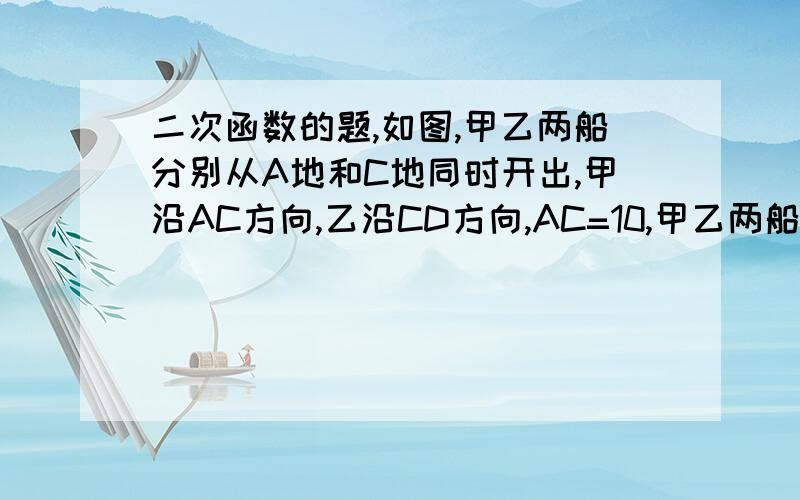 二次函数的题,如图,甲乙两船分别从A地和C地同时开出,甲沿AC方向,乙沿CD方向,AC=10,甲乙两船